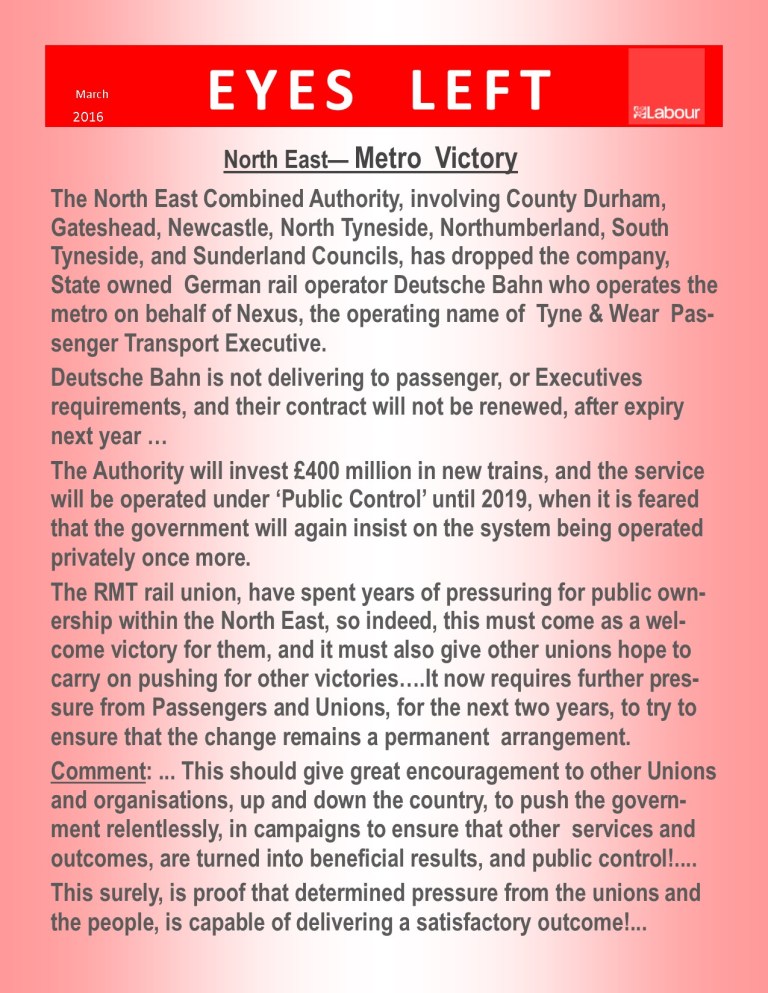 March 2016

EYES LEFT

Labour

North East— Metro Victory

The North East Combined Authority, involving County Durham, Gateshead, Newcastle, North Tyneside, Northumberland, South Tyneside, and Sunderland Councils, has dropped the company, State owned German rail operator Deutsche Bahn who operates the metro on behalf of Nexus, the operating name of Tyne & Wear Passenger Transport Executive.

Deutsche Bahn is not delivering to passenger, or Executives requirements, and their contract will not be renewed, after expiry next year …

The Authority will invest £400 million in new trains, and the service will be operated under 'Public Control' until 2019, when it is feared that the government will again insist on the system being operated privately once more.

The RMT rail union, have spent years of pressuring for public ownership within the North East, so indeed, this must come as a welcome victory for them, and it must also give other unions hope to carry on pushing for other victories….It now requires further pressure from Passengers and Unions, for the next two years, to try to ensure that the change remains a permanent arrangement.

Comment: ... This should give great encouragement to other Unions and organisations, up and down the country, to push the government relentlessly, in campaigns to ensure that other services and outcomes, are turned into beneficial results, and public control!....

This surely, is proof that determined pressure from the unions and the people, is capable of delivering a satisfactory outcome!...